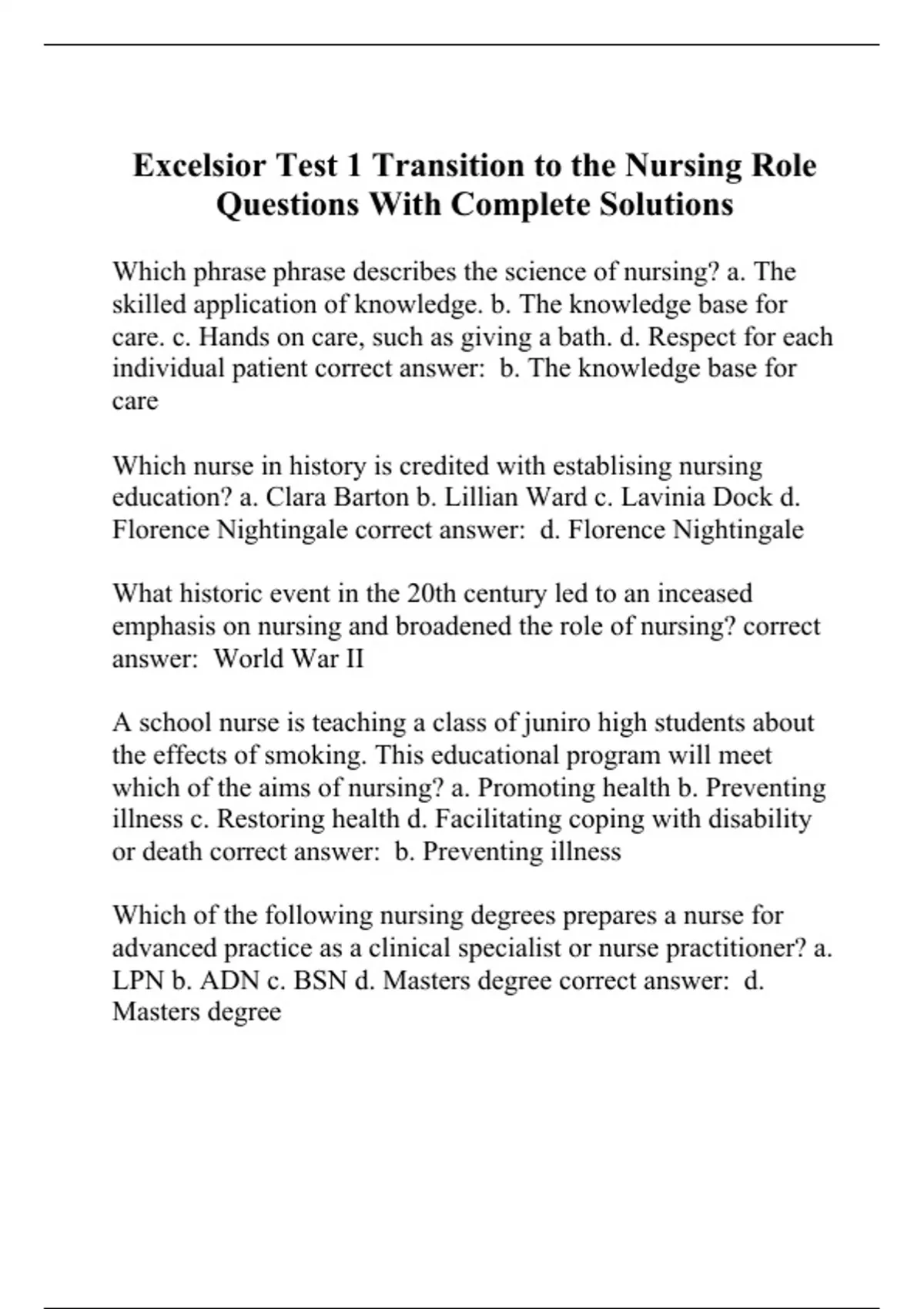 Excelsior Test 1 Transition to the Nursing Role Questions With Complete Solutions

Which phrase phrase describes the science of nursing? a. The skilled application of knowledge. b. The knowledge base for care. c. Hands on care, such as giving a bath. d. Respect for each individual patient correct answer:  b. The knowledge base for care

Which nurse in history is credited with establising nursing education? a. Clara Barton b. Lillian Ward c. Lavinia Dock d. Florence Nightingale correct answer:  d. Florence Nightingale

What historic event in the 20th century led to an inceased emphasis on nursing and broadened the role of nursing? correct answer:  World War II

A school nurse is teaching a class of juniro high students about the effects of smoking. This educational program will meet which of the aims of nursing? a. Promoting health b. Preventing illness c. Restoring health d. Facilitating coping with disability or death correct answer:  b. Preventing illness

Which of the following nursing degrees prepares a nurse for advanced practice as a clinical specialist or nurse practitioner? a. LPN b. ADN c. BSN d. Masters degree correct answer:  d. Masters degree